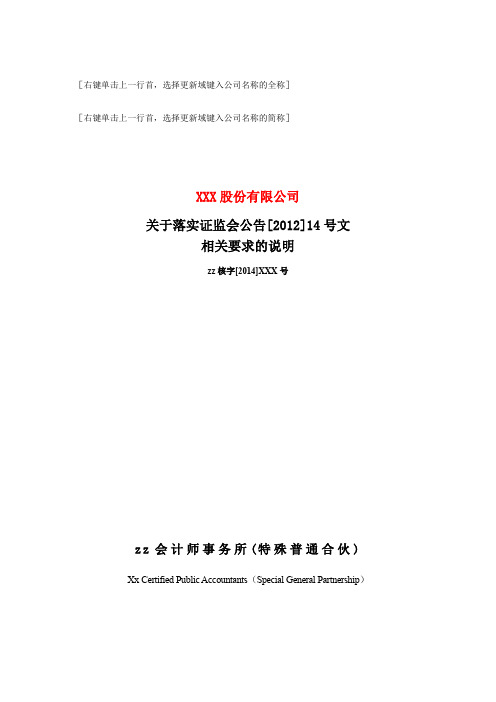 ［右键单击上一行首，选择更新域键入公司名称的全称］

［右键单击上一行首，选择更新域键入公司名称的简称］

XXX 股份有限公司

关于落实证监会公告[2012]14 号文
相关要求的说明

zz 核字[2014]XXX 号

zz 会计师事务所（特殊普通合伙）

Xx Certified Public Accountants（Special General Partnership）